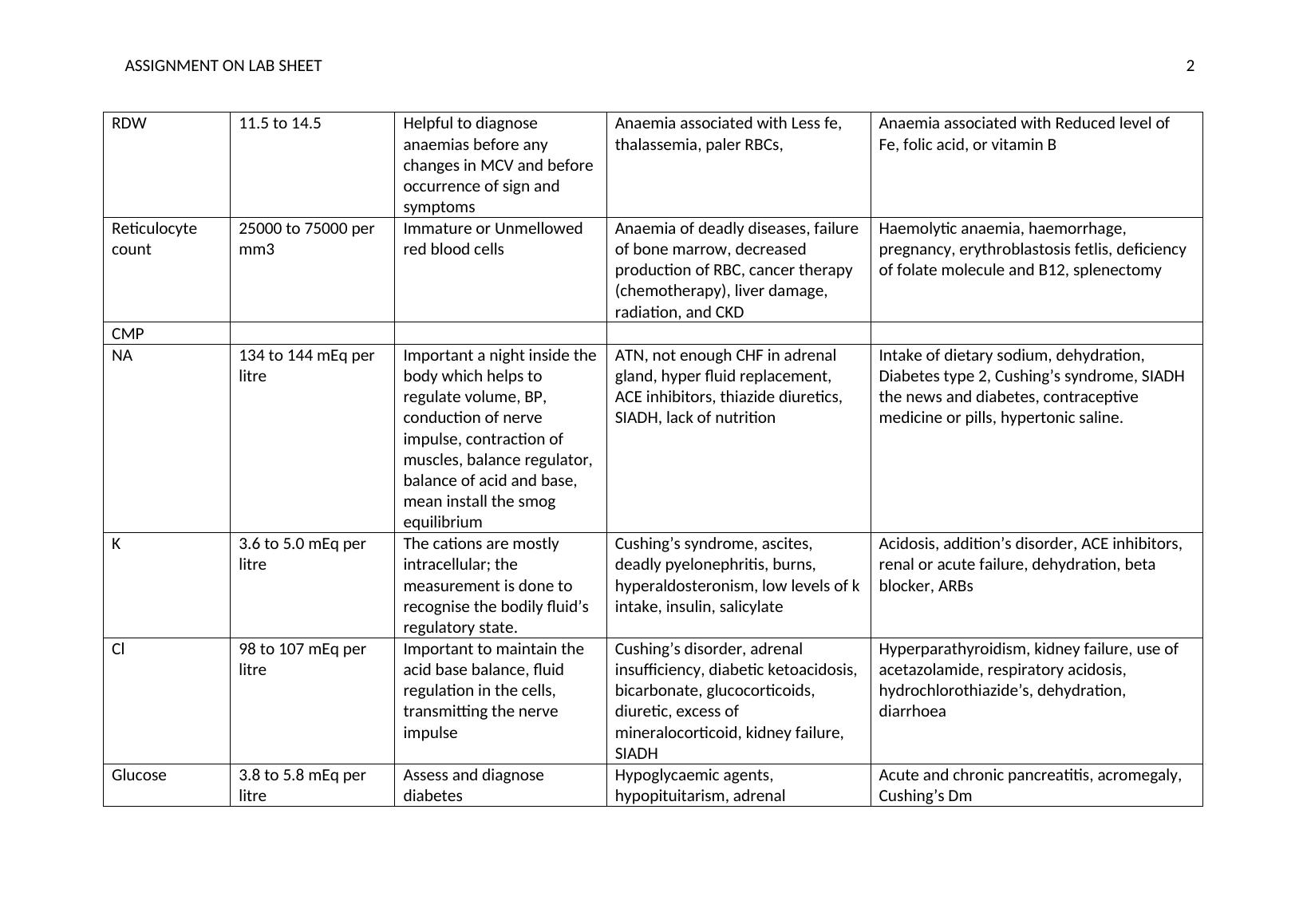 ASSIGNMENT ON LAB SHEET 2

| RDW | 11.5 to 14.5 | Helpful to diagnose anaemias before any changes in MCV and before occurrence of sign and symptoms | Anaemia associated with Less fe, thalassemia, paler RBCs, | Anaemia associated with Reduced level of Fe, folic acid, or vitamin B |
|---|---|---|---|---|
| Reticulocyte count | 25000 to 75000 per mm3 | Immature or Unmellowed red blood cells | Anaemia of deadly diseases, failure of bone marrow, decreased production of RBC, cancer therapy (chemotherapy), liver damage, radiation, and CKD | Haemolytic anaemia, haemorrhage, pregnancy, erythroblastosis fetlis, deficiency of folate molecule and B12, splenectomy |
| CMP | | | | |
| NA | 134 to 144 mEq per litre | Important a night inside the body which helps to regulate volume, BP, conduction of nerve impulse, contraction of muscles, balance regulator, balance of acid and base, mean install the smog equilibrium | ATN, not enough CHF in adrenal gland, hyper fluid replacement, ACE inhibitors, thiazide diuretics, SIADH, lack of nutrition | Intake of dietary sodium, dehydration, Diabetes type 2, Cushing’s syndrome, SIADH the news and diabetes, contraceptive medicine or pills, hypertonic saline. |
| K | 3.6 to 5.0 mEq per litre | The cations are mostly intracellular; the measurement is done to recognise the bodily fluid’s regulatory state. | Cushing’s syndrome, ascites, deadly pyelonephritis, burns, hyperaldosteronism, low levels of k intake, insulin, salicylate | Acidosis, addition’s disorder, ACE inhibitors, renal or acute failure, dehydration, beta blocker, ARBs |
| Cl | 98 to 107 mEq per litre | Important to maintain the acid base balance, fluid regulation in the cells, transmitting the nerve impulse | Cushing’s disorder, adrenal insufficiency, diabetic ketoacidosis, bicarbonate, glucocorticoids, diuretic, excess of mineralocorticoid, kidney failure, SIADH | Hyperparathyroidism, kidney failure, use of acetazolamide, respiratory acidosis, hydrochlorothiazide’s, dehydration, diarrhoea |
| Glucose | 3.8 to 5.8 mEq per litre | Assess and diagnose diabetes | Hypoglycaemic agents, hypopituitarism, adrenal | Acute and chronic pancreatitis, acromegaly, Cushing’s Dm |